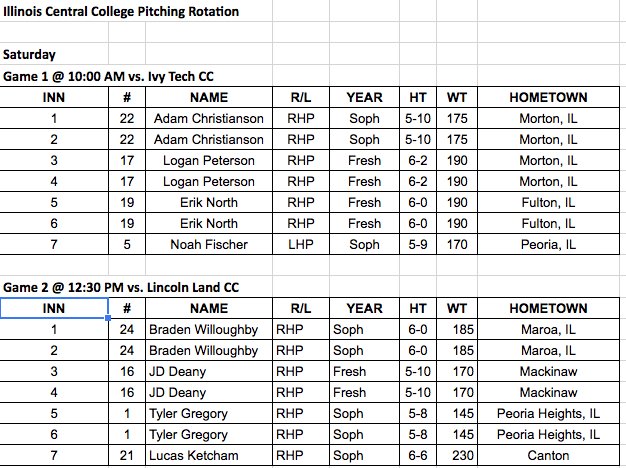 Illinois Central College Pitching Rotation

Saturday

Game 1 @ 10:00 AM vs. Ivy Tech CC

| INN | # | NAME | R/L | YEAR | HT | WT | HOMETOWN |
|---|---|---|---|---|---|---|---|
| 1 | 22 | Adam Christianson | RHP | Soph | 5-10 | 175 | Morton, IL |
| 2 | 22 | Adam Christianson | RHP | Soph | 5-10 | 175 | Morton, IL |
| 3 | 17 | Logan Peterson | RHP | Fresh | 6-2 | 190 | Morton, IL |
| 4 | 17 | Logan Peterson | RHP | Fresh | 6-2 | 190 | Morton, IL |
| 5 | 19 | Erik North | RHP | Fresh | 6-0 | 190 | Fulton, IL |
| 6 | 19 | Erik North | RHP | Fresh | 6-0 | 190 | Fulton, IL |
| 7 | 5 | Noah Fischer | LHP | Soph | 5-9 | 170 | Peoria, IL |

Game 2 @ 12:30 PM vs. Lincoln Land CC

| INN | # | NAME | R/L | YEAR | HT | WT | HOMETOWN |
|---|---|---|---|---|---|---|---|
| 1 | 24 | Braden Willoughby | RHP | Soph | 6-0 | 185 | Maroa, IL |
| 2 | 24 | Braden Willoughby | RHP | Soph | 6-0 | 185 | Maroa, IL |
| 3 | 16 | JD Deany | RHP | Fresh | 5-10 | 170 | Mackinaw |
| 4 | 16 | JD Deany | RHP | Fresh | 5-10 | 170 | Mackinaw |
| 5 | 1 | Tyler Gregory | RHP | Soph | 5-8 | 145 | Peoria Heights, IL |
| 6 | 1 | Tyler Gregory | RHP | Soph | 5-8 | 145 | Peoria Heights, IL |
| 7 | 21 | Lucas Ketcham | RHP | Soph | 6-6 | 230 | Canton |